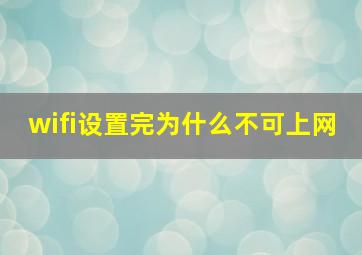 wifi设置完为什么不可上网